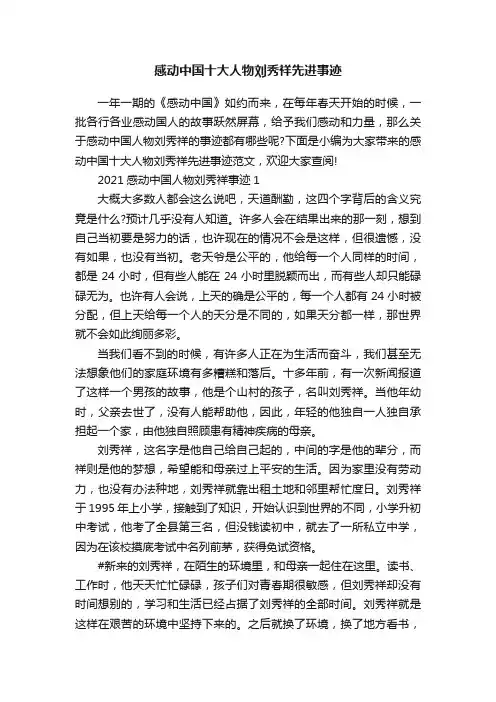 感动中国十大人物刘秀祥先进事迹

一年一期的《感动中国》如约而来，在每年春天开始的时候，一批各行各业感动国人的故事跃然屏幕，给予我们感动和力量，那么关于感动中国人物刘秀祥的事迹都有哪些呢?下面是小编为大家带来的感动中国十大人物刘秀祥先进事迹范文，欢迎大家查阅!

2021 感动中国人物刘秀祥事迹 1

大概大多数人都会这么说吧，天道酬勤，这四个字背后的含义究竟是什么?预计几乎没有人知道。许多人会在结果出来的那一刻，想到自己当初要是努力的话，也许现在的情况不会是这样，但很遗憾，没有如果，也没有当初。老天爷是公平的，他给每一个人同样的时间，都是 24 小时，但有些人能在 24 小时里脱颖而出，而有些人却只能碌碌无为。也许有人会说，上天的确是公平的，每一个人都有 24 小时被分配，但上天给每一个人的天分是不同的，如果天分都一样，那世界就不会如此绚丽多彩。

当我们看不到的时候，有许多人正在为生活而奋斗，我们甚至无法想象他们的家庭环境有多糟糕和落后。十多年前，有一次新闻报道了这样一个男孩的故事，他是个山村的孩子，名叫刘秀祥。当他年幼时，父亲去世了，没有人能帮助他，因此，年轻的他独自一人独自承担起一个家，由他独自照顾患有精神疾病的母亲。

刘秀祥，这名字是他自己给自己起的，中间的字是他的辈分，而祥则是他的梦想，希望能和母亲过上平安的生活。因为家里没有劳动力，也没有办法种地，刘秀祥就靠出租土地和邻里帮忙度日。刘秀祥于 1995 年上小学，接触到了知识，开始认识到世界的不同，小学升初中考试，他考了全县第三名，但没钱读初中，就去了一所私立中学，因为在该校摸底考试中名列前茅，获得免试资格。

#新来的刘秀祥，在陌生的环境里，和母亲一起住在这里。读书、工作时，他天天忙忙碌碌，孩子们对青春期很敏感，但刘秀祥却没有时间想别的，学习和生活已经占据了刘秀祥的全部时间。刘秀祥就是这样在艰苦的环境中坚持下来的。之后就换了环境，换了地方看书，